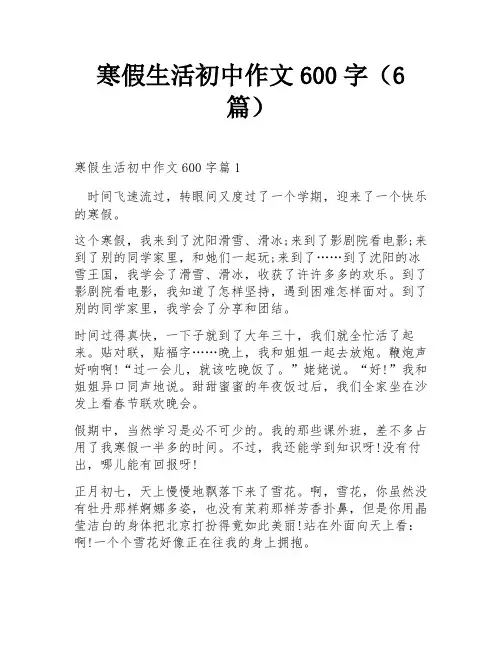 寒假生活初中作文 600 字（6 篇）

寒假生活初中作文 600 字篇 1

时间飞速流过，转眼间又度过了一个学期，迎来了一个快乐的寒假。

这个寒假，我来到了沈阳滑雪、滑冰;来到了影剧院看电影;来到了别的同学家里，和她们一起玩;来到了……到了沈阳的冰雪王国，我学会了滑雪、滑冰，收获了许许多多的欢乐。到了影剧院看电影，我知道了怎样坚持，遇到困难怎样面对。到了别的同学家里，我学会了分享和团结。

时间过得真快，一下子就到了大年三十，我们就全忙活了起来。贴对联，贴福字……晚上，我和姐姐一起去放炮。鞭炮声好响啊!“过一会儿，就该吃晚饭了。”姥姥说。“好!”我和姐姐异口同声地说。甜甜蜜蜜的年夜饭过后，我们全家坐在沙发上看春节联欢晚会。

假期中，当然学习是必不可少的。我的那些课外班，差不多占用了我寒假一半多的时间。不过，我还能学到知识呀!没有付出，哪儿能有回报呀!

正月初七，天上慢慢地飘落下来了雪花。啊，雪花，你虽然没有牡丹那样婀娜多姿，也没有茉莉那样芳香扑鼻，但是你用晶莹洁白的身体把北京打扮得竟如此美丽!站在外面向天上看：啊!一个个雪花好像正在往我的身上拥抱。